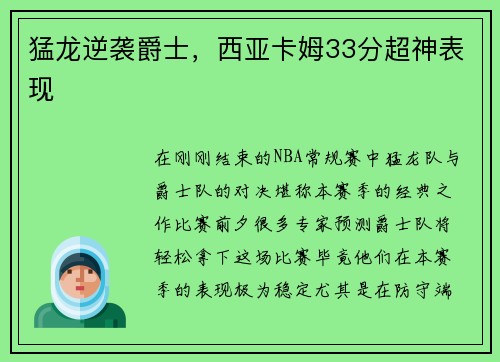 猛龙逆袭爵士，西亚卡姆33分超神表现

在刚刚结束的NBA常规赛中猛龙队与爵士队的对决堪称本赛季的经典之作比赛前夕很多专家预测爵士队将轻松拿下这场比赛毕竟他们在本赛季的表现极为稳定尤其是在防守端